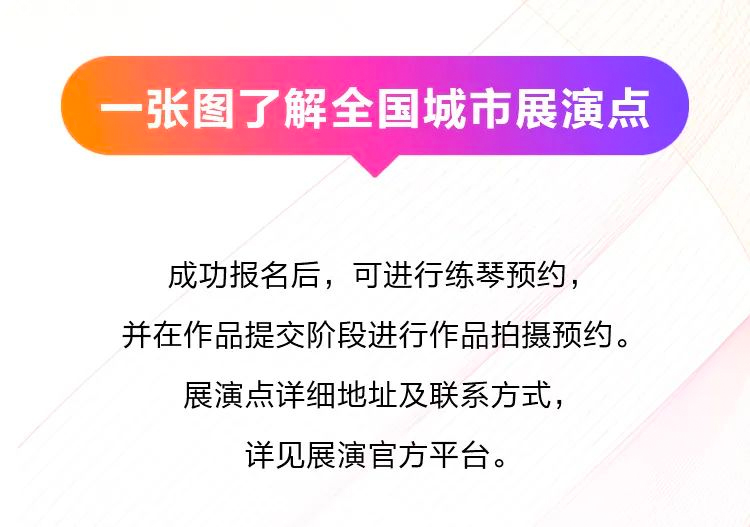 一张图了解全国城市展演点

成功报名后，可进行练琴预约，
并在作品提交阶段进行作品拍摄预约。
展演点详细地址及联系方式，
详见展演官方平台。